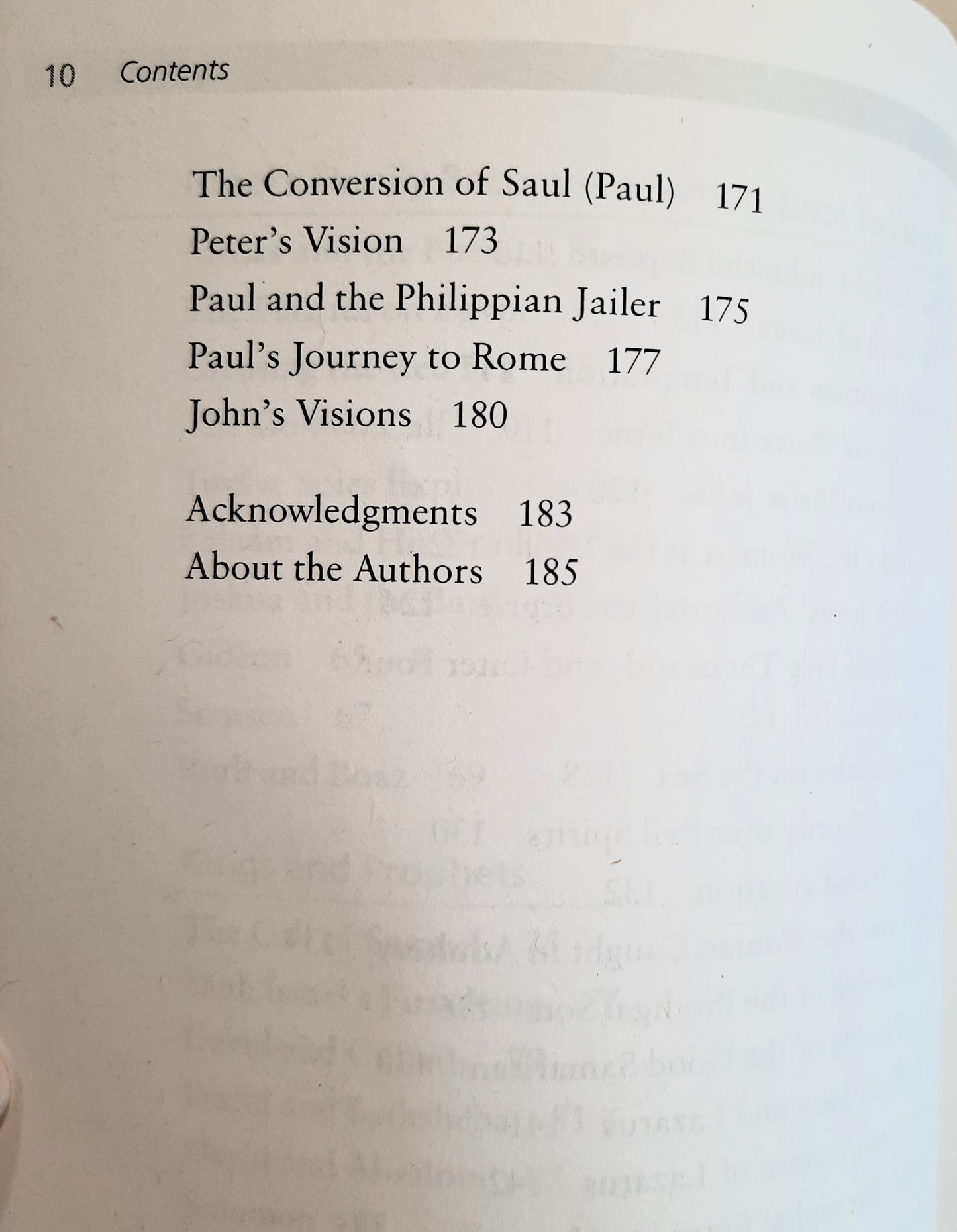 10 Contents

The Conversion of Saul (Paul) 171
Peter's Vision 173
Paul and the Philippian Jailer 175
Paul's Journey to Rome 177
John's Visions 180

Acknowledgments 183
About the Authors 185